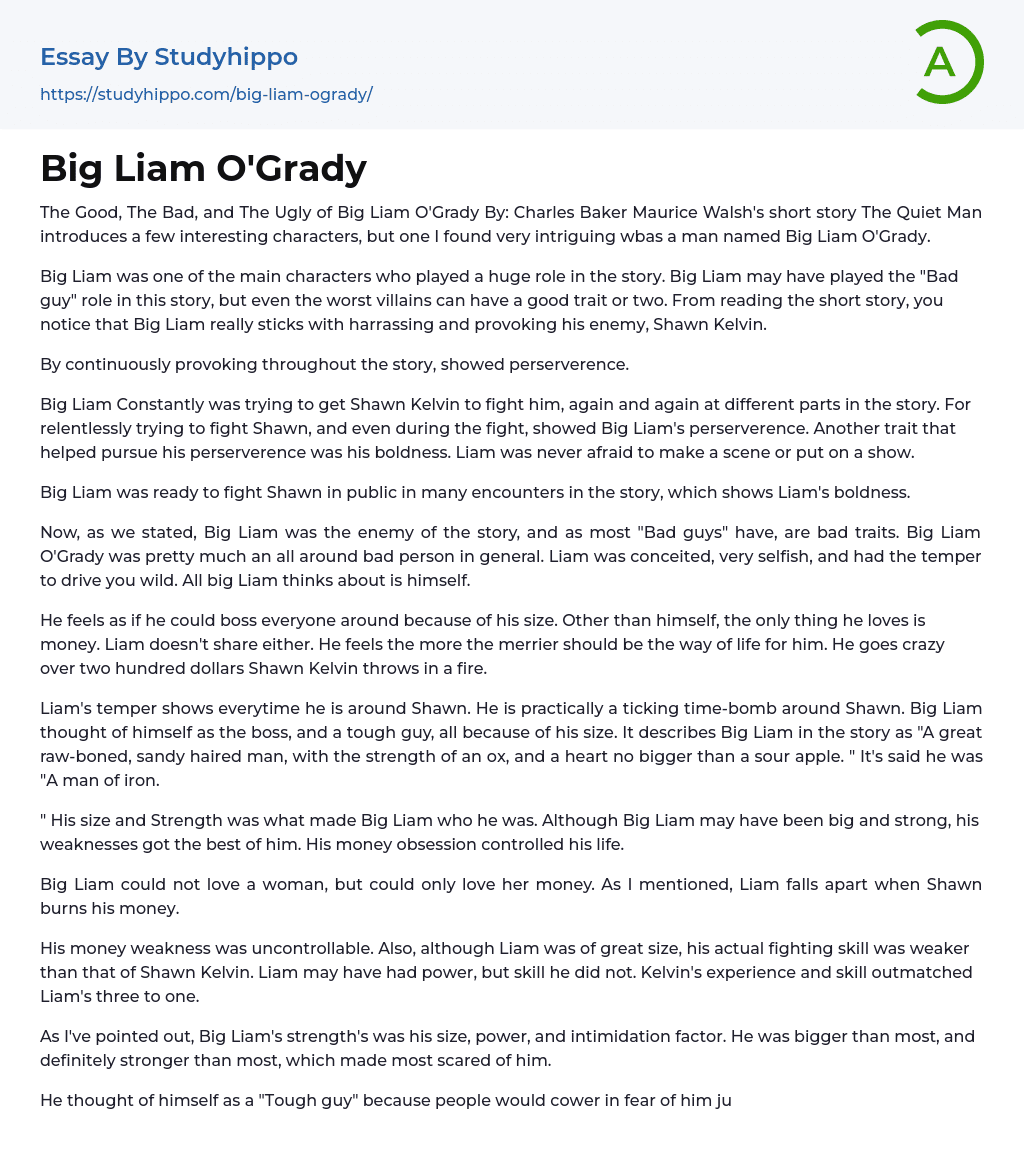 Essay By Studyhippo
https://studyhippo.com/big-liam-ogrady/

A

Big Liam O'Grady

The Good, The Bad, and The Ugly of Big Liam O'Grady By: Charles Baker Maurice Walsh's short story The Quiet Man introduces a few interesting characters, but one I found very intriguing wbas a man named Big Liam O'Grady.

Big Liam was one of the main characters who played a huge role in the story. Big Liam may have played the "Bad guy" role in this story, but even the worst villains can have a good trait or two. From reading the short story, you notice that Big Liam really sticks with harrassing and provoking his enemy, Shawn Kelvin.

By continuously provoking throughout the story, showed perserverence.

Big Liam Constantly was trying to get Shawn Kelvin to fight him, again and again at different parts in the story. For relentlessly trying to fight Shawn, and even during the fight, showed Big Liam's perserverence. Another trait that helped pursue his perserverence was his boldness. Liam was never afraid to make a scene or put on a show.

Big Liam was ready to fight Shawn in public in many encounters in the story, which shows Liam's boldness.

Now, as we stated, Big Liam was the enemy of the story, and as most "Bad guys" have, are bad traits. Big Liam O'Grady was pretty much an all around bad person in general. Liam was conceited, very selfish, and had the temper to drive you wild. All big Liam thinks about is himself.

He feels as if he could boss everyone around because of his size. Other than himself, the only thing he loves is money. Liam doesn't share either. He feels the more the merrier should be the way of life for him. He goes crazy over two hundred dollars Shawn Kelvin throws in a fire.

Liam's temper shows everytime he is around Shawn. He is practically a ticking time-bomb around Shawn. Big Liam thought of himself as the boss, and a tough guy, all because of his size. It describes Big Liam in the story as "A great raw-boned, sandy haired man, with the strength of an ox, and a heart no bigger than a sour apple. " It's said he was "A man of iron.

" His size and Strength was what made Big Liam who he was. Although Big Liam may have been big and strong, his weaknesses got the best of him. His money obsession controlled his life.

Big Liam could not love a woman, but could only love her money. As I mentioned, Liam falls apart when Shawn burns his money.

His money weakness was uncontrollable. Also, although Liam was of great size, his actual fighting skill was weaker than that of Shawn Kelvin. Liam may have had power, but skill he did not. Kelvin's experience and skill outmatched Liam's three to one.

As I've pointed out, Big Liam's strength's was his size, power, and intimidation factor. He was bigger than most, and definitely stronger than most, which made most scared of him.

He thought of himself as a "Tough guy" because people would cower in fear of him ju